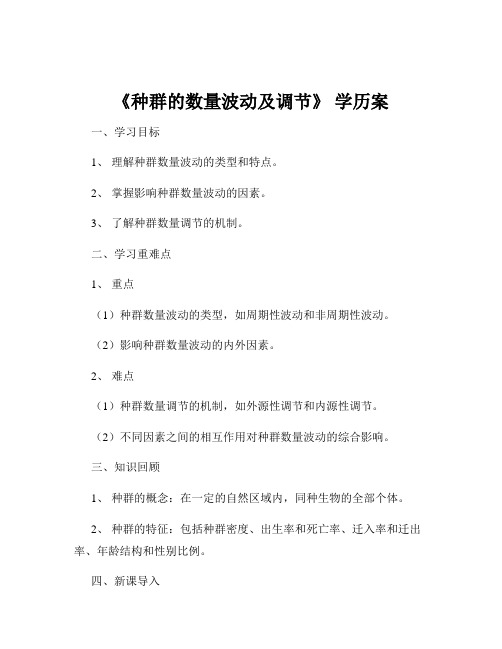 《种群的数量波动及调节》 学历案

一、学习目标

1、 理解种群数量波动的类型和特点。

2、 掌握影响种群数量波动的因素。

3、 了解种群数量调节的机制。

二、学习重难点

1、 重点

（1）种群数量波动的类型，如周期性波动和非周期性波动。

（2）影响种群数量波动的内外因素。

2、 难点

（1）种群数量调节的机制，如外源性调节和内源性调节。

（2）不同因素之间的相互作用对种群数量波动的综合影响。

三、知识回顾

1、 种群的概念：在一定的自然区域内，同种生物的全部个体。

2、 种群的特征：包括种群密度、出生率和死亡率、迁入率和迁出率、年龄结构和性别比例。

四、新课导入